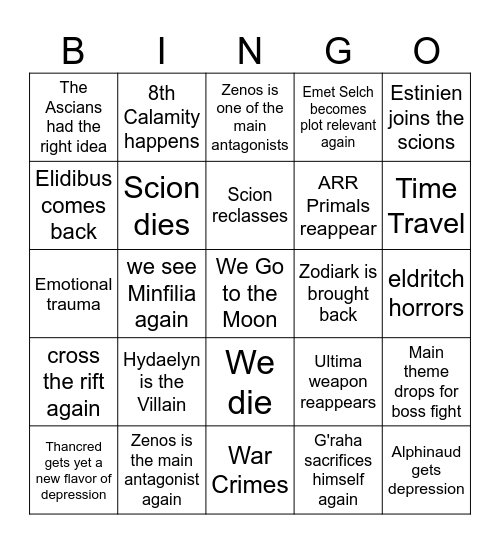 | B | I | N | G | O |
|---|---|---|---|---|
| The Ascians had the right idea | 8th Calamity happens | Zenos is one of the main antagonists | Emet Selch becomes plot relevant again | Estinien joins the scions |
| Elidibus comes back | Scion dies | Scion reclasses | ARR Primals reappear | Time Travel |
| Emotional trauma | we see Minfilia again | We Go to the Moon | Zodiark is brought back | eldritch horrors |
| cross the rift again | Hydaelyn is the Villain | We die | Ultima weapon reappears | Main theme drops for boss fight |
| Thancred gets yet a new flavor of depression | Zenos is the main antagonist again | War Crimes | G'raha sacrifices himself again | Alphinaud gets depression |